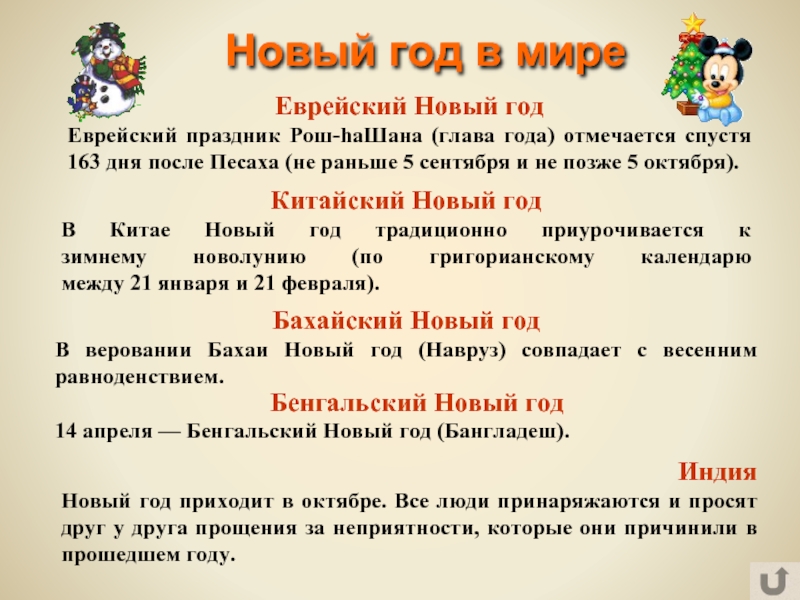 Новый год в мире

Еврейский Новый год

Еврейский праздник Рош-hаШана (глава года) отмечается спустя 163 дня после Песаха (не раньше 5 сентября и не позже 5 октября).

Китайский Новый год

В Китае Новый год традиционно приурочивается к зимнему новолунию (по григорианскому календарю между 21 января и 21 февраля).

Бахайский Новый год

В веровании Бахаи Новый год (Навруз) совпадает с весенним равноденствием.

Бенгальский Новый год

14 апреля — Бенгальский Новый год (Бангладеш).

Индия

Новый год приходит в октябре. Все люди принаряжаются и просят друг у друга прощения за неприятности, которые они причинили в прошедшем году.